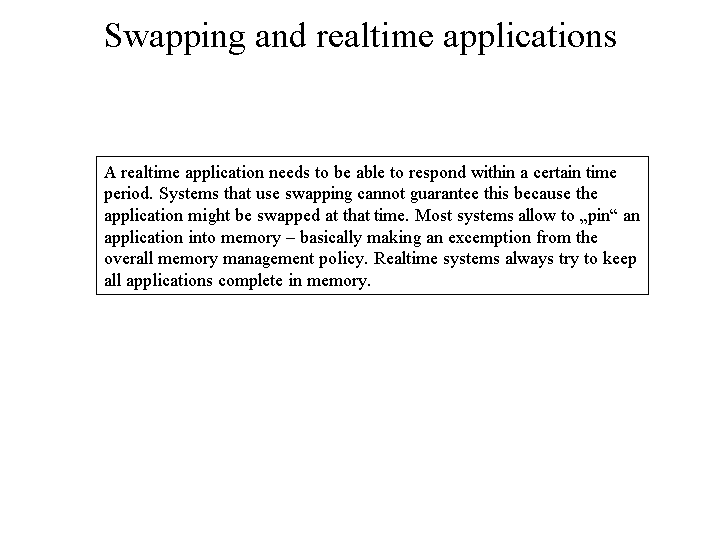 Swapping and realtime applications

A realtime application needs to be able to respond within a certain time period. Systems that use swapping cannot guarantee this because the application might be swapped at that time. Most systems allow to „pin“ an application into memory – basically making an excemption from the overall memory management policy. Realtime systems always try to keep all applications complete in memory.